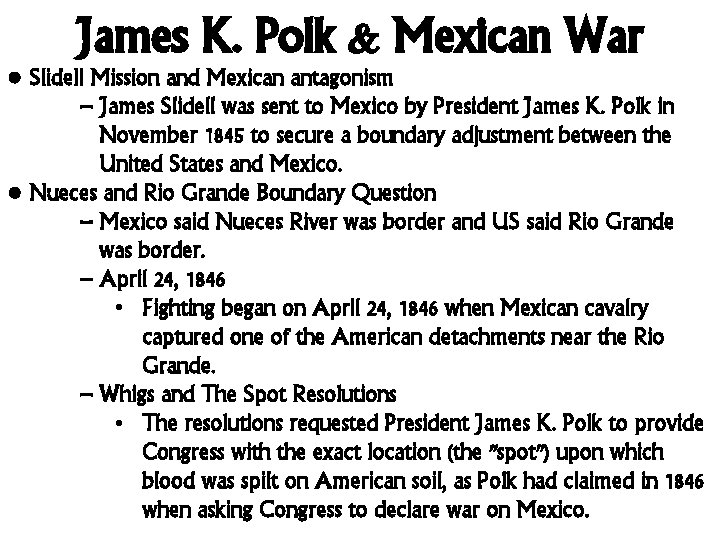 James K. Polk & Mexican War

• Slidell Mission and Mexican antagonism
  – James Slidell was sent to Mexico by President James K. Polk in November 1845 to secure a boundary adjustment between the United States and Mexico.
• Nueces and Rio Grande Boundary Question
  – Mexico said Nueces River was border and US said Rio Grande was border.
  – April 24, 1846
    • Fighting began on April 24, 1846 when Mexican cavalry captured one of the American detachments near the Rio Grande.
  – Whigs and The Spot Resolutions
    • The resolutions requested President James K. Polk to provide Congress with the exact location (the "spot") upon which blood was spilt on American soil, as Polk had claimed in 1846 when asking Congress to declare war on Mexico.